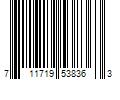 7 11719 53836 3